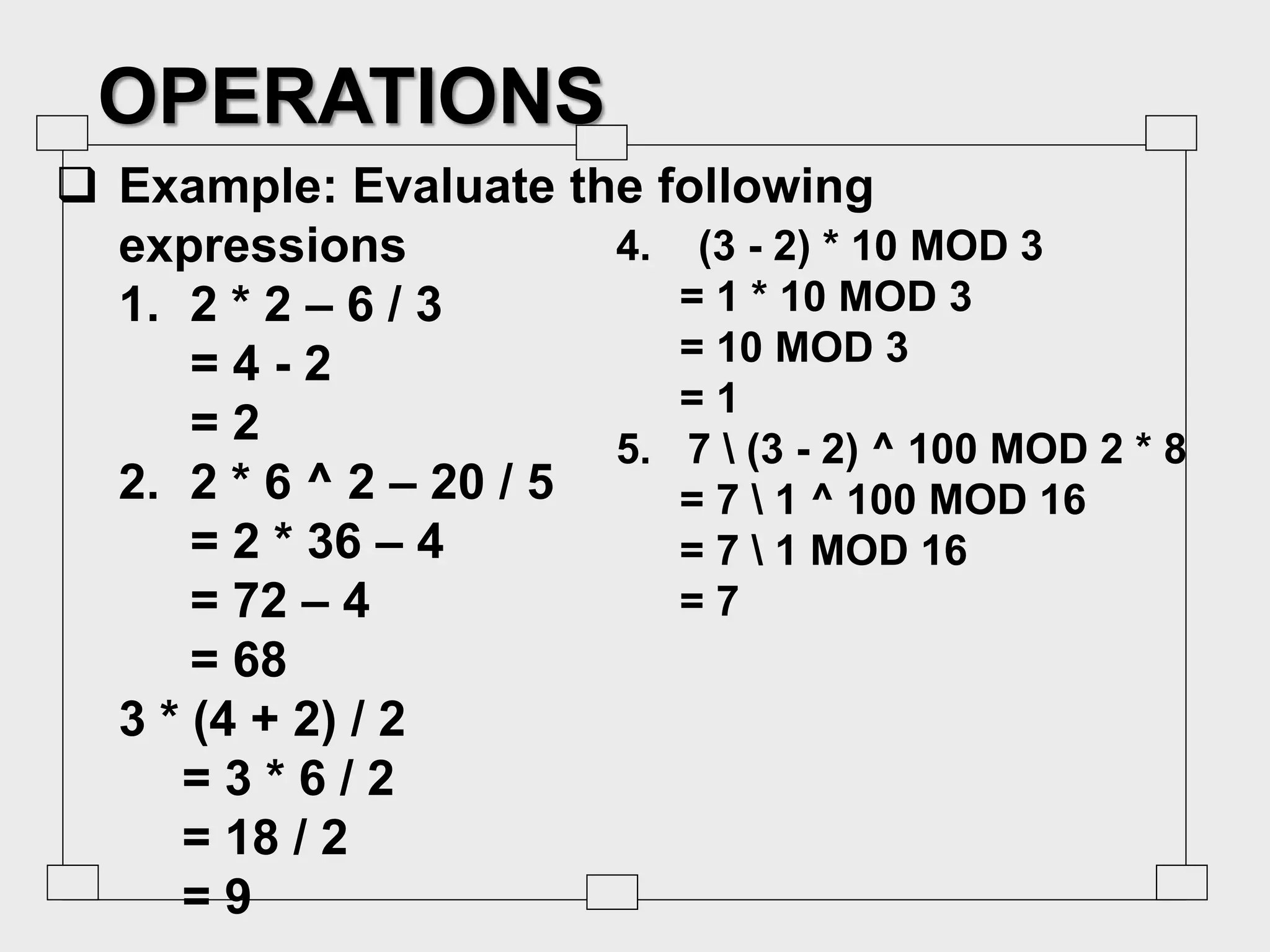 OPERATIONS

❑ Example: Evaluate the following expressions

1. 2 * 2 – 6 / 3
= 4 - 2
= 2

2. 2 * 6 ^ 2 – 20 / 5
= 2 * 36 – 4
= 72 – 4
= 68

3 * (4 + 2) / 2
= 3 * 6 / 2
= 18 / 2
= 9

4. (3 - 2) * 10 MOD 3
= 1 * 10 MOD 3
= 10 MOD 3
= 1

5. 7 \ (3 - 2) ^ 100 MOD 2 * 8
= 7 \ 1 ^ 100 MOD 16
= 7 \ 1 MOD 16
= 7